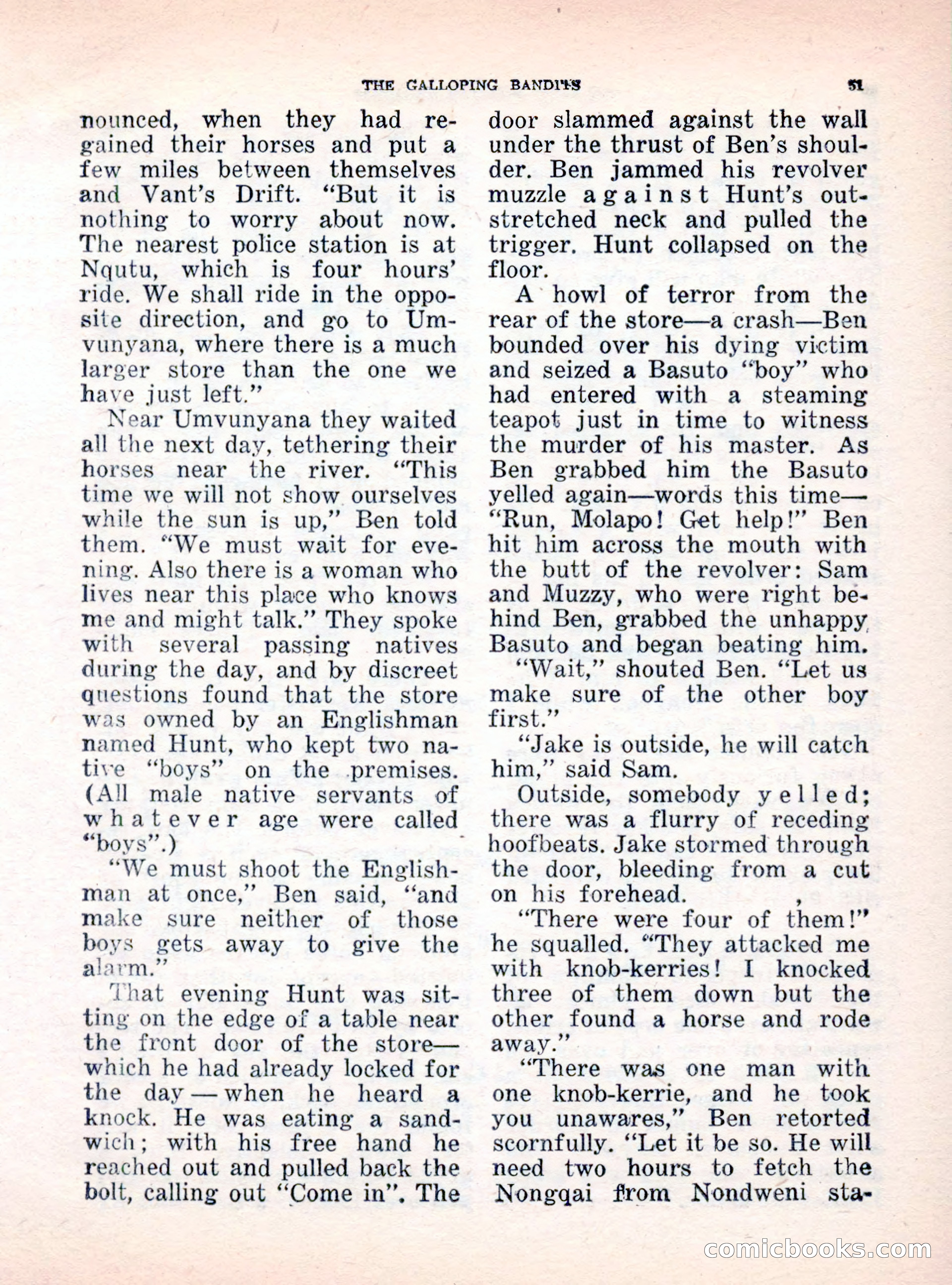 THE GALLOPING BANDITS 51

nounced, when they had regained their horses and put a few miles between themselves and Vant's Drift. "But it is nothing to worry about now. The nearest police station is at Nqutu, which is four hours' ride. We shall ride in the opposite direction, and go to Umvunyana, where there is a much larger store than the one we have just left."

Near Umvunyana they waited all the next day, tethering their horses near the river. "This time we will not show ourselves while the sun is up," Ben told them. "We must wait for evening. Also there is a woman who lives near this place who knows me and might talk." They spoke with several passing natives during the day, and by discreet questions found that the store was owned by an Englishman named Hunt, who kept two native "boys" on the premises. (All male native servants of whatever age were called "boys".)

"We must shoot the Englishman at once," Ben said, "and make sure neither of those boys gets away to give the alarm."

That evening Hunt was sitting on the edge of a table near the front door of the store—which he had already locked for the day—when he heard a knock. He was eating a sandwich; with his free hand he reached out and pulled back the bolt, calling out "Come in". The door slammed against the wall under the thrust of Ben's shoulder. Ben jammed his revolver muzzle against Hunt's outstretched neck and pulled the trigger. Hunt collapsed on the floor.

A howl of terror from the rear of the store—a crash—Ben bounded over his dying victim and seized a Basuto "boy" who had entered with a steaming teapot just in time to witness the murder of his master. As Ben grabbed him the Basuto yelled again—words this time—"Run, Molapo! Get help!" Ben hit him across the mouth with the butt of the revolver: Sam and Muzzy, who were right behind Ben, grabbed the unhappy Basuto and began beating him.

"Wait," shouted Ben. "Let us make sure of the other boy first."

"Jake is outside, he will catch him," said Sam.

Outside, somebody yelled; there was a flurry of receding hoofbeats. Jake stormed through the door, bleeding from a cut on his forehead.

"There were four of them!" he squalled. "They attacked me with knob-kerries! I knocked three of them down but the other found a horse and rode away."

"There was one man with one knob-kerrie, and he took you unawares," Ben retorted scornfully. "Let it be so. He will need two hours to fetch the Nongqai from Nondweni sta-

comicbooks.com